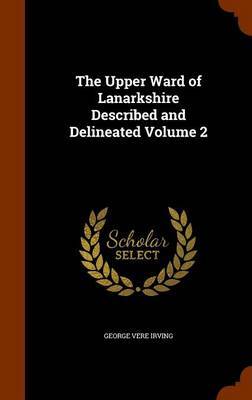 The Upper Ward of Lanarkshire Described and Delineated Volume 2

Scholar
SELECT

GEORGE VERE IRVING